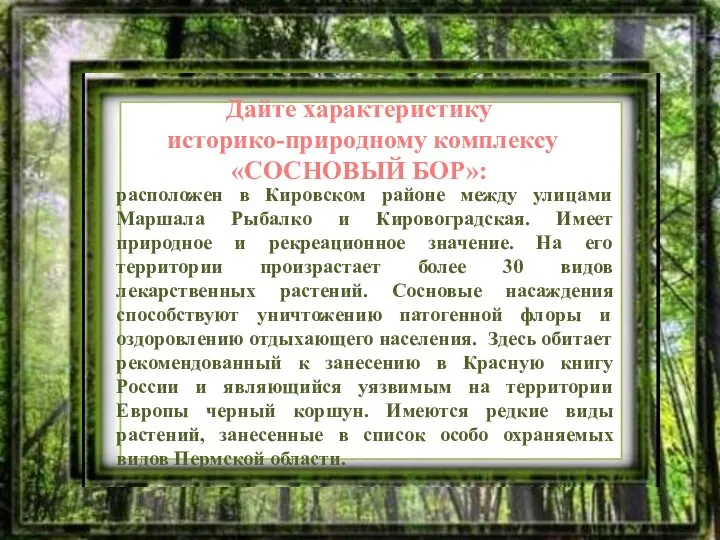 Дайте характеристику историко-природному комплексу «СОСНОВЫЙ БОР»:

расположен в Кировском районе между улицами Маршала Рыбалко и Кировоградская. Имеет природное и рекреационное значение. На его территории произрастает более 30 видов лекарственных растений. Сосновые насаждения способствуют уничтожению патогенной флоры и оздоровлению отдыхающего населения. Здесь обитает рекомендованный к занесению в Красную книгу России и являющийся уязвимым на территории Европы черный коршун. Имеются редкие виды растений, занесенные в список особо охраняемых видов Пермской области.